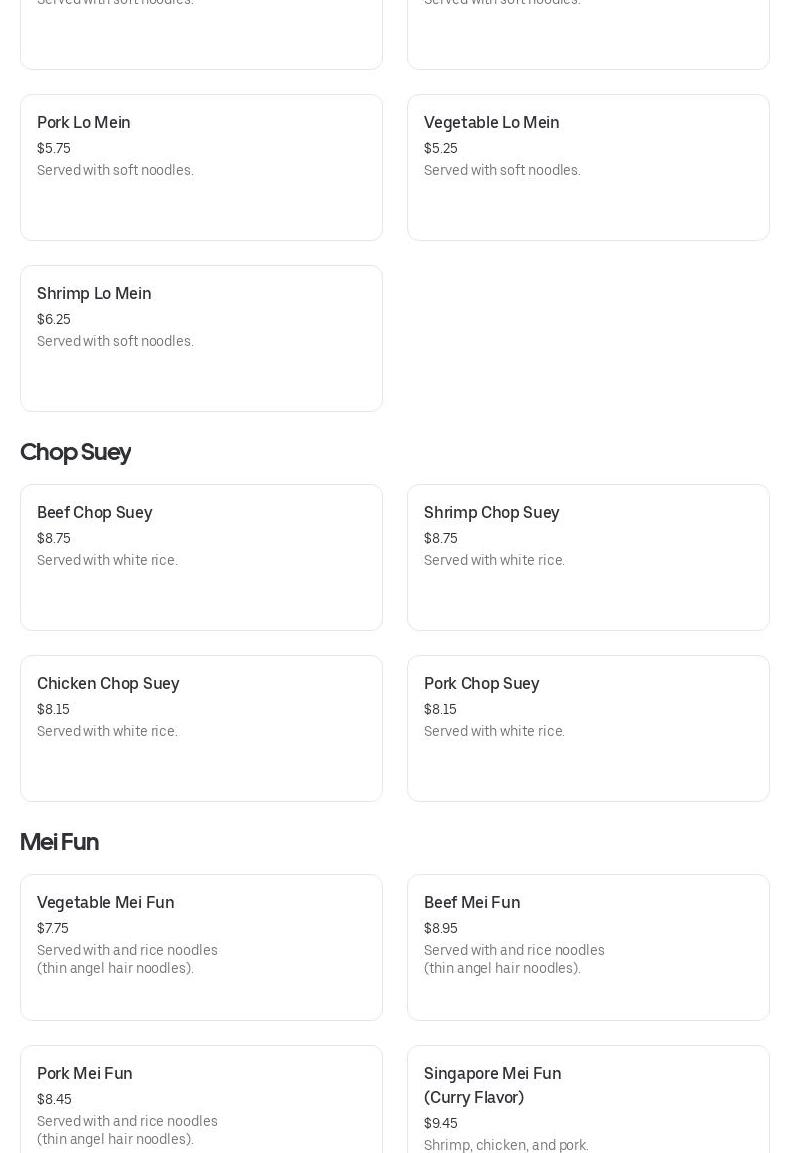 Served with soft noodles.

Served with soft noodles.

Pork Lo Mein
$5.75
Served with soft noodles.

Vegetable Lo Mein
$5.25
Served with soft noodles.

Shrimp Lo Mein
$6.25
Served with soft noodles.

Chop Suey

Beef Chop Suey
$8.75
Served with white rice.

Shrimp Chop Suey
$8.75
Served with white rice.

Chicken Chop Suey
$8.15
Served with white rice.

Pork Chop Suey
$8.15
Served with white rice.

Mei Fun

Vegetable Mei Fun
$7.75
Served with and rice noodles (thin angel hair noodles).

Beef Mei Fun
$8.95
Served with and rice noodles (thin angel hair noodles).

Pork Mei Fun
$8.45
Served with and rice noodles (thin angel hair noodles).

Singapore Mei Fun (Curry Flavor)
$9.45
Shrimp, chicken, and pork.